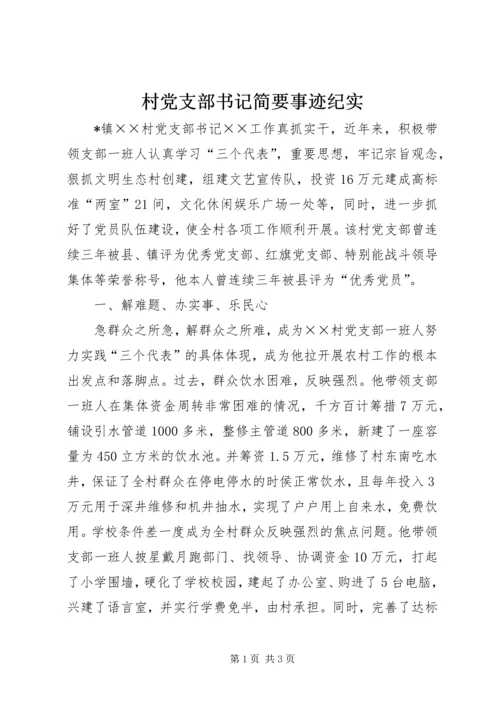 村党支部书记简要事迹纪实

*镇××村党支部书记××工作真抓实干，近年来，积极带领支部一班人认真学习“三个代表”，重要思想，牢记宗旨观念，狠抓文明生态村创建，组建文艺宣传队，投资16万元建成高标准“两室”21间，文化休闲娱乐广场一处等，同时，进一步抓好了党员队伍建设，使全村各项工作顺利开展。该村党支部曾连续三年被县、镇评为优秀党支部、红旗党支部、特别能战斗领导集体等荣誉称号，他本人曾连续三年被县评为“优秀党员”。

一、解难题、办实事、乐民心

急群众之所急，解群众之所难，成为××村党支部一班人努力实践“三个代表”的具体体现，成为他拉开展农村工作的根本出发点和落脚点。过去，群众饮水困难，反映强烈。他带领支部一班人在集体资金周转非常困难的情况，千方百计筹措7万元，铺设引水管道1000多米，整修主管道800多米，新建了一座容量为450立方米的饮水池。并筹资1.5万元，维修了村东南吃水井，保证了全村群众在停电停水的时侯正常饮水，且每年投入3万元用于深井维修和机井抽水，实现了户户用上自来水，免费饮用。学校条件差一度成为全村群众反映强烈的焦点问题。他带领支部一班人披星戴月跑部门、找领导、协调资金10万元，打起了小学围墙，硬化了学校校园，建起了办公室、购进了5台电脑，兴建了语言室，并实行学费免半，由村承担。同时，完善了达标

第1页 共3页